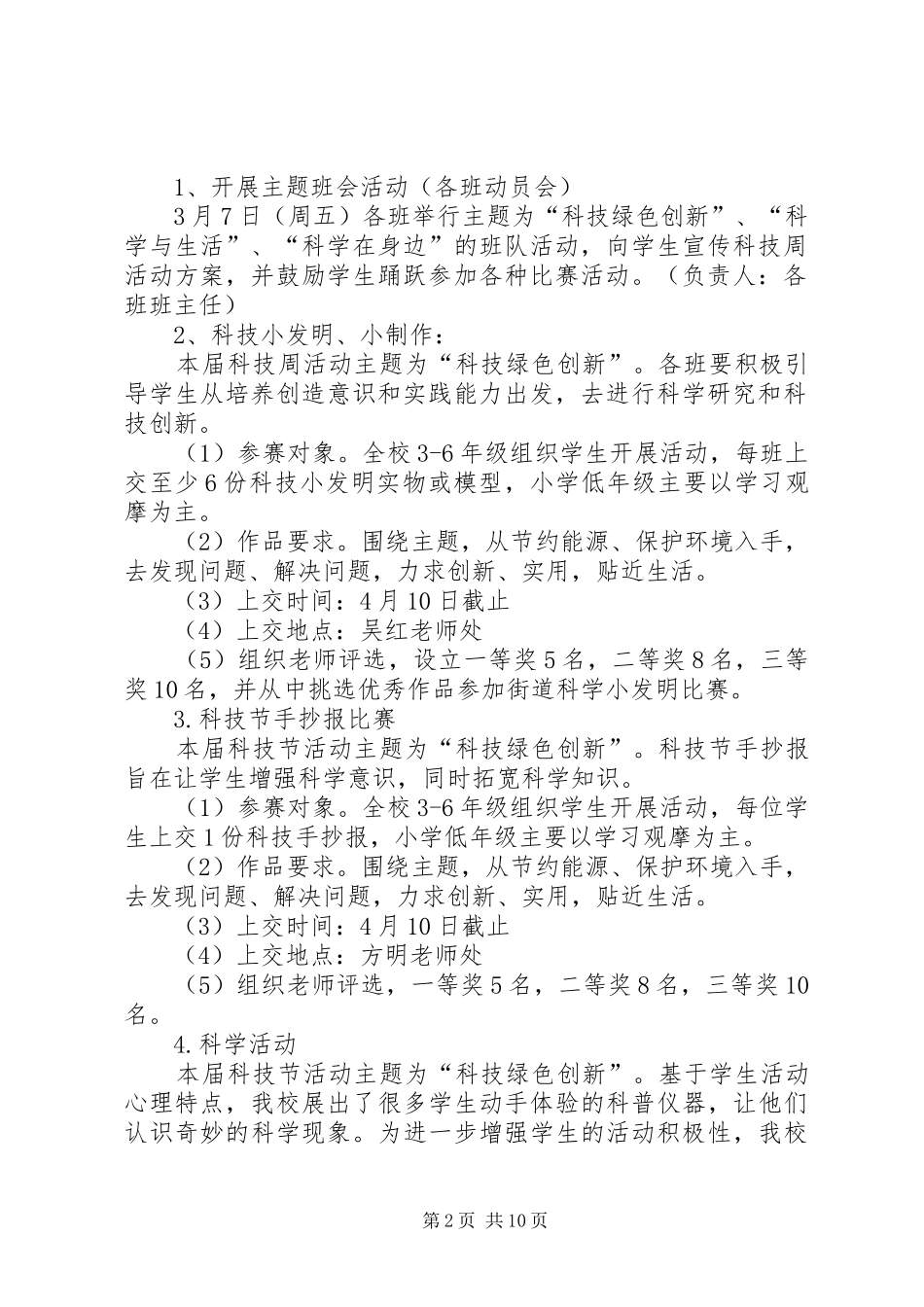 1、开展主题班会活动（各班动员会）

3月7日（周五）各班举行主题为“科技绿色创新”、“科学与生活”、“科学在身边”的班队活动，向学生宣传科技周活动方案，并鼓励学生踊跃参加各种比赛活动。（负责人：各班班主任）

2、科技小发明、小制作：

本届科技周活动主题为“科技绿色创新”。各班要积极引导学生从培养创造意识和实践能力出发，去进行科学研究和科技创新。

（1）参赛对象。全校3-6年级组织学生开展活动，每班上交至少6份科技小发明实物或模型，小学低年级主要以学习观摩为主。

（2）作品要求。围绕主题，从节约能源、保护环境入手，去发现问题、解决问题，力求创新、实用，贴近生活。

（3）上交时间：4月10日截止

（4）上交地点：吴红老师处

（5）组织老师评选，设立一等奖5名，二等奖8名，三等奖10名，并从中挑选优秀作品参加街道科学小发明比赛。

3.科技节手抄报比赛

本届科技节活动主题为“科技绿色创新”。科技节手抄报旨在让学生增强科学意识，同时拓宽科学知识。

（1）参赛对象。全校3-6年级组织学生开展活动，每位学生上交1份科技手抄报，小学低年级主要以学习观摩为主。

（2）作品要求。围绕主题，从节约能源、保护环境入手，去发现问题、解决问题，力求创新、实用，贴近生活。

（3）上交时间：4月10日截止

（4）上交地点：方明老师处

（5）组织老师评选，一等奖5名，二等奖8名，三等奖10名。

4.科学活动

本届科技节活动主题为“科技绿色创新”。基于学生活动心理特点，我校展出了很多学生动手体验的科普仪器，让他们认识奇妙的科学现象。为进一步增强学生的活动积极性，我校

第2页 共10页